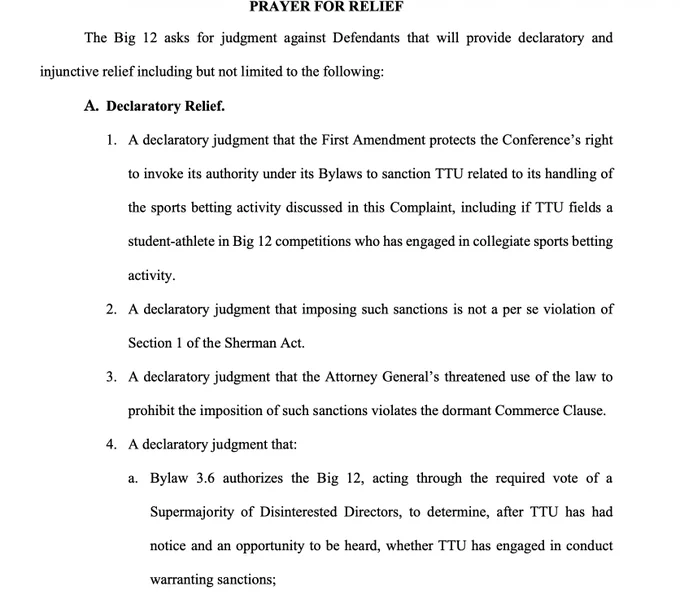 PRAYER FOR RELIEF

The Big 12 asks for judgment against Defendants that will provide declaratory and injunctive relief including but not limited to the following:

A. Declaratory Relief.

1. A declaratory judgment that the First Amendment protects the Conference's right to invoke its authority under its Bylaws to sanction TTU related to its handling of the sports betting activity discussed in this Complaint, including if TTU fields a student-athlete in Big 12 competitions who has engaged in collegiate sports betting activity.

2. A declaratory judgment that imposing such sanctions is not a per se violation of Section 1 of the Sherman Act.

3. A declaratory judgment that the Attorney General's threatened use of the law to prohibit the imposition of such sanctions violates the dormant Commerce Clause.

4. A declaratory judgment that:

a. Bylaw 3.6 authorizes the Big 12, acting through the required vote of a Supermajority of Disinterested Directors, to determine, after TTU has had notice and an opportunity to be heard, whether TTU has engaged in conduct warranting sanctions;